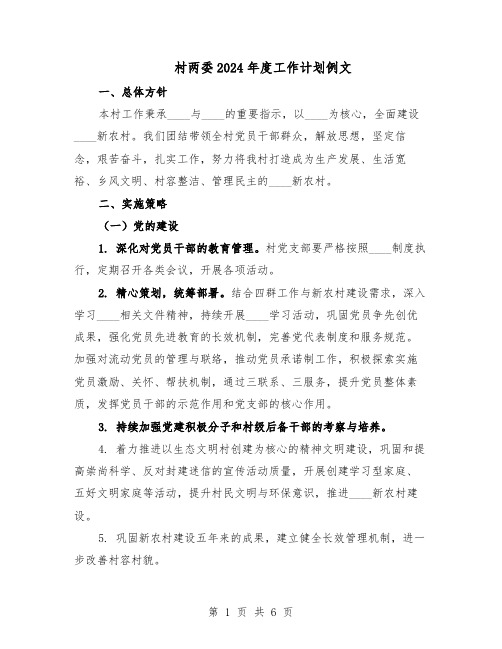 村两委2024年度工作计划例文

一、总体方针

本村工作秉承____与____的重要指示，以____为核心，全面建设____新农村。我们团结带领全村党员干部群众，解放思想，坚定信念，艰苦奋斗，扎实工作，努力将我村打造成为生产发展、生活宽裕、乡风文明、村容整洁、管理民主的____新农村。

二、实施策略

（一）党的建设

1. 深化对党员干部的教育管理。村党支部要严格按照____制度执行，定期召开各类会议，开展各项活动。

2. 精心策划，统筹部署。结合四群工作与新农村建设需求，深入学习____相关文件精神，持续开展____学习活动，巩固党员争先创优成果，强化党员先进教育的长效机制，完善党代表制度和服务规范。加强对流动党员的管理与联络，推动党员承诺制工作，积极探索实施党员激励、关怀、帮扶机制，通过三联系、三服务，提升党员整体素质，发挥党员干部的示范作用和党支部的核心作用。

3. 持续加强党建积极分子和村级后备干部的考察与培养。

4. 着力推进以生态文明村创建为核心的精神文明建设，巩固和提高崇尚科学、反对封建迷信的宣传活动质量，开展创建学习型家庭、五好文明家庭等活动，提升村民文明与环保意识，推进____新农村建设。

5. 巩固新农村建设五年来的成果，建立健全长效管理机制，进一步改善村容村貌。

第 1 页 共 6 页